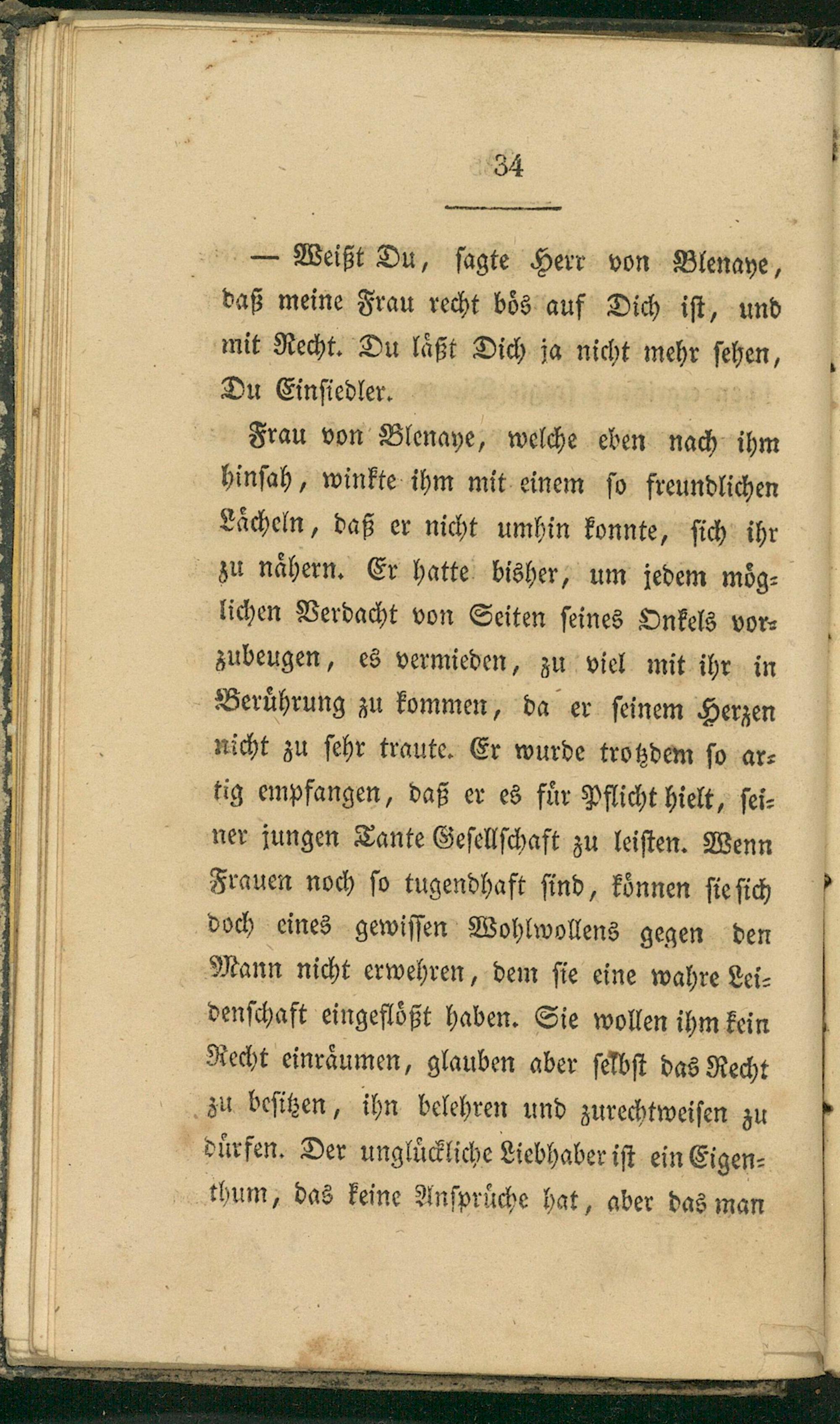 34

— Weißt Du, sagte Herr von Blenaye, daß meine Frau recht bös auf Dich ist, und mit Recht. Du läßt Dich ja nicht mehr sehen, Du Einsiedler.

Frau von Blenaye, welche eben nach ihm hinsah, winkte ihm mit einem so freundlichen Lächeln, daß er nicht umhin konnte, sich ihr zu nähern. Er hatte bisher, um jedem möglichen Verdacht von Seiten seines Onkels vorzubeugen, es vermieden, zu viel mit ihr in Berührung zu kommen, da er seinem Herzen nicht zu sehr traute. Er wurde trotzdem so artig empfangen, daß er es für Pflicht hielt, seiner jungen Tante Gesellschaft zu leisten. Wenn Frauen noch so tugendhaft sind, können sie sich doch eines gewissen Wohlwollens gegen den Mann nicht erwehren, dem sie eine wahre Leidenschaft eingeflößt haben. Sie wollen ihm kein Recht einräumen, glauben aber selbst das Recht zu besitzen, ihn belehren und zurechtweisen zu dürfen. Der unglückliche Liebhaber ist ein Eigenthum, das keine Ansprüche hat, aber das man